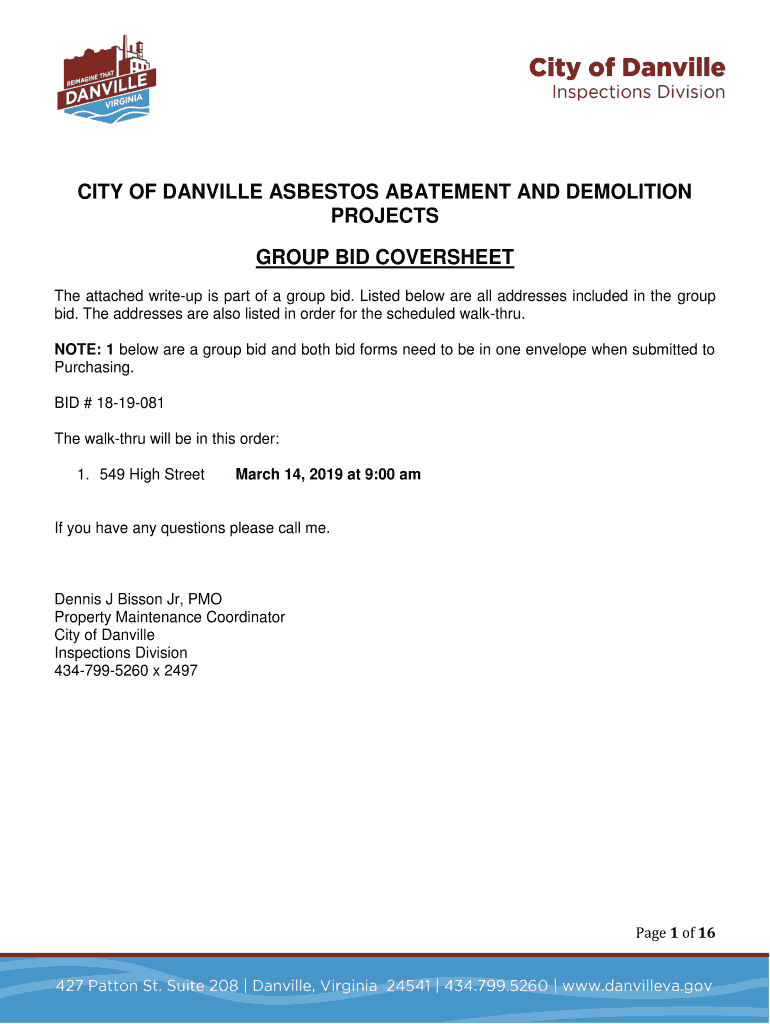 REIMAGINE THAT DANVILLE VIRGINIA

City of Danville
Inspections Division

CITY OF DANVILLE ASBESTOS ABATEMENT AND DEMOLITION PROJECTS

GROUP BID COVERSHEET

The attached write-up is part of a group bid. Listed below are all addresses included in the group bid. The addresses are also listed in order for the scheduled walk-thru.

NOTE: 1 below are a group bid and both bid forms need to be in one envelope when submitted to Purchasing.

BID # 18-19-081

The walk-thru will be in this order:

1. 549 High Street March 14, 2019 at 9:00 am

If you have any questions please call me.

Dennis J Bisson Jr, PMO
Property Maintenance Coordinator
City of Danville
Inspections Division
434-799-5260 x 2497

Page 1 of 16

427 Patton St. Suite 208 | Danville, Virginia 24541 | 434.799.5260 | www.danvilleva.gov